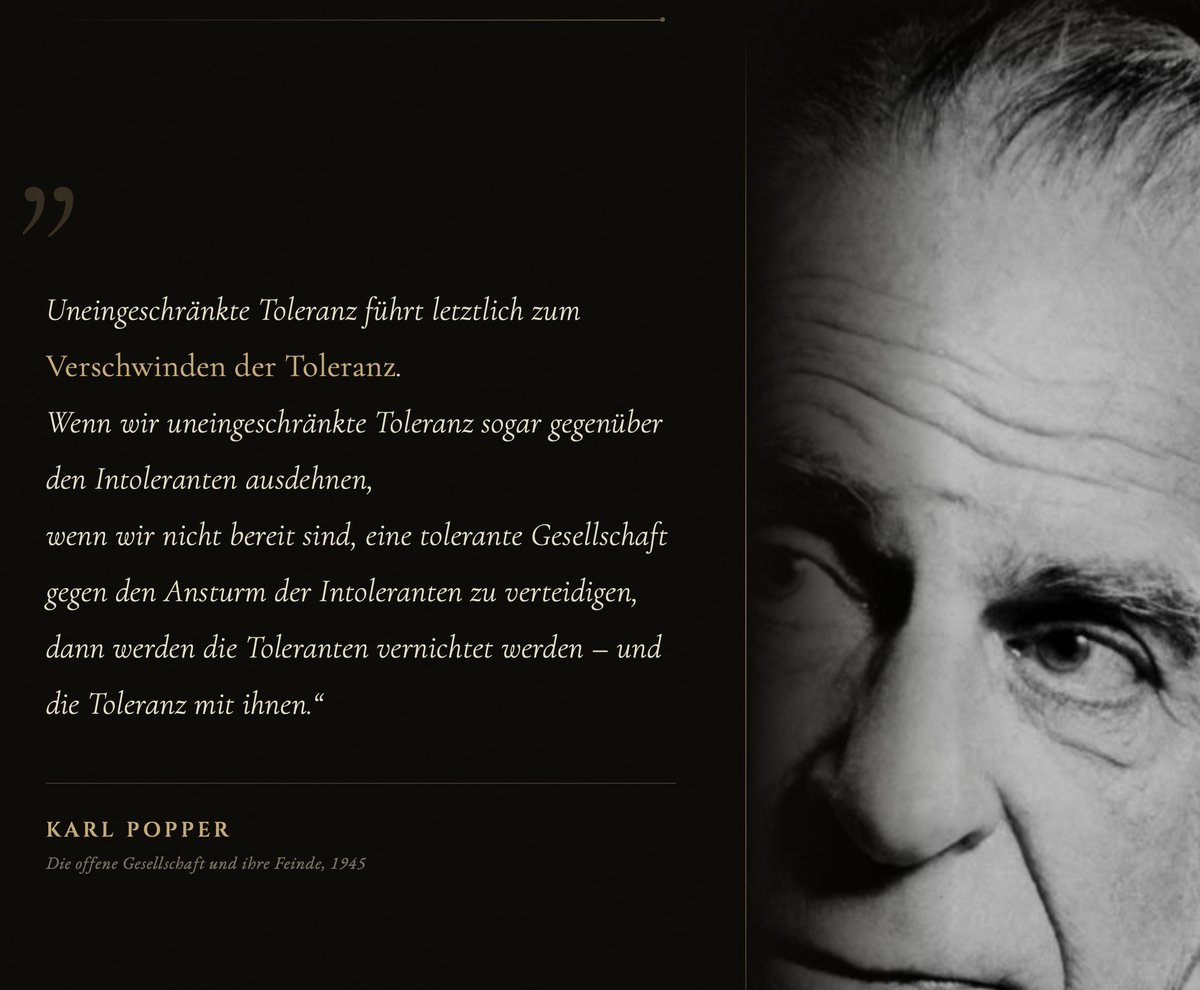 „

Uneingeschränkte Toleranz führt letztlich zum Verschwinden der Toleranz.
Wenn wir uneingeschränkte Toleranz sogar gegenüber den Intoleranten ausdehnen,
wenn wir nicht bereit sind, eine tolerante Gesellschaft gegen den Ansturm der Intoleranten zu verteidigen,
dann werden die Toleranten vernichtet werden – und die Toleranz mit ihnen.“

KARL POPPER
Die offene Gesellschaft und ihre Feinde, 1945